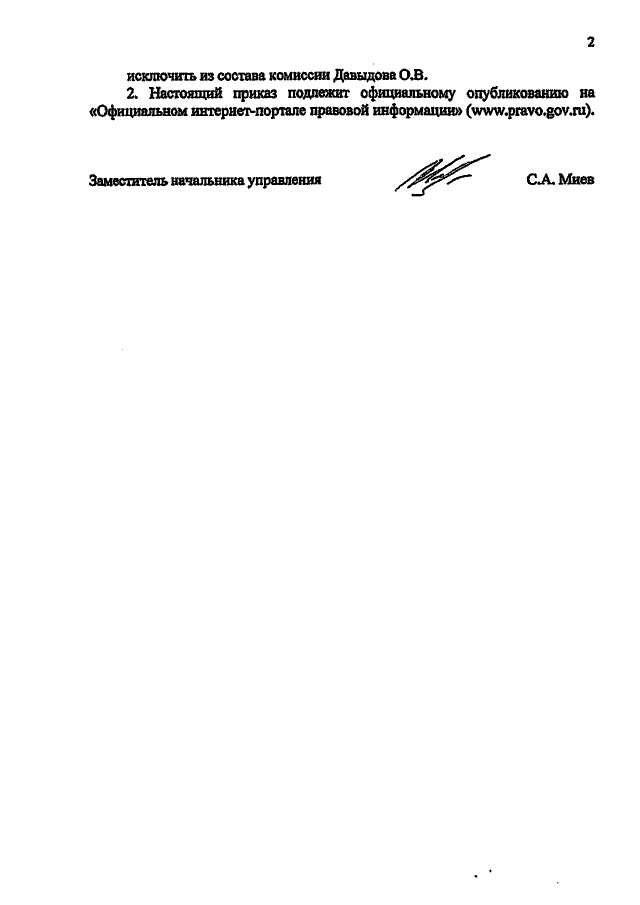 2

исключить из состава комиссии Давыдова О.В.

2. Настоящий приказ подлежит официальному опубликованию на «Официальном интернет-портале правовой информации» (www.pravo.gov.ru).

Заместитель начальника управления С.А. Миев